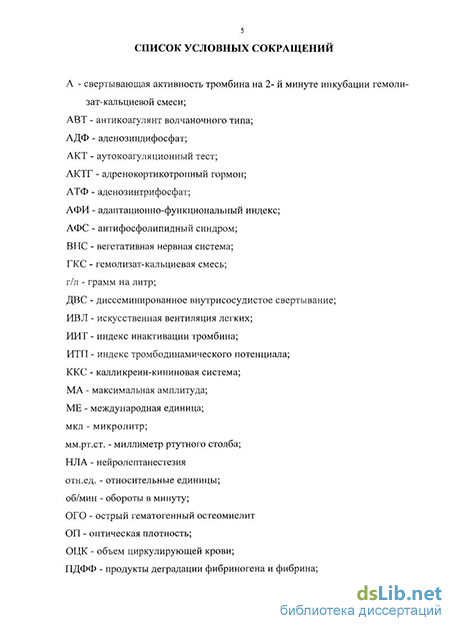 5

СПИСОК УСЛОВНЫХ СОКРАЩЕНИЙ

А - свертывающая активность тромбина на 2- й минуте инкубации гемолизат-кальциевой смеси;

АВТ - антикоагулянт волчаночного типа;

АДФ - аденозиндифосфат;

АКТ - аутокоагуляционный тест;

АКТГ - адренокортикотропный гормон;

АТФ - аденозинтрифосфат;

АФИ - адаптационно-функциональный индекс;

АФС - антифосфолипидный синдром;

ВНС - вегетативная нервная система;

ГКС - гемолизат-кальциевая смесь;

г/л - грамм на литр;

ДВС - диссеминированное внутрисосудистое свертывание;

ИВЛ - искусственная вентиляция легких;

ИИТ - индекс инактивации тромбина;

ИТП - индекс тромбодинамического потенциала;

ККС - калликреин-кининовая система;

МА - максимальная амплитуда;

МЕ - международная единица;

мкл - микролитр;

мм.рт.ст. - миллиметр ртутного столба;

НЛА - нейролептанестезия

отн.ед. - относительные единицы;

об/мин - обороты в минуту;

ОГО - острый гематогенный остеомиелит

ОП - оптическая плотность;

ОЦК - объем циркулирующей крови;

ПДФФ - продукты деградации фибриногена и фибрина;

dsLib.net
библиотека диссертаций